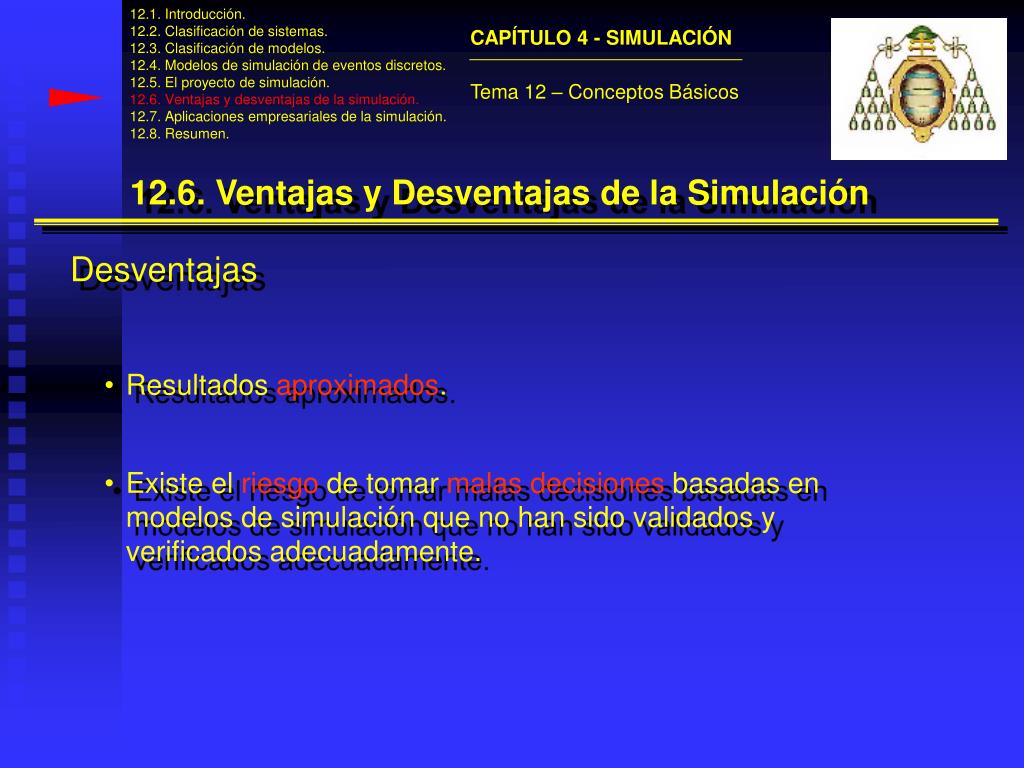 12.1. Introducción.
12.2. Clasificación de sistemas.
12.3. Clasificación de modelos.
12.4. Modelos de simulación de eventos discretos.
12.5. El proyecto de simulación.
12.6. Ventajas y desventajas de la simulación.
12.7. Aplicaciones empresariales de la simulación.
12.8. Resumen.

CAPÍTULO 4 - SIMULACIÓN

Tema 12 – Conceptos Básicos

12.6. Ventajas y Desventajas de la Simulación

Desventajas

• Resultados aproximados.

• Existe el riesgo de tomar malas decisiones basadas en modelos de simulación que no han sido validados y verificados adecuadamente.